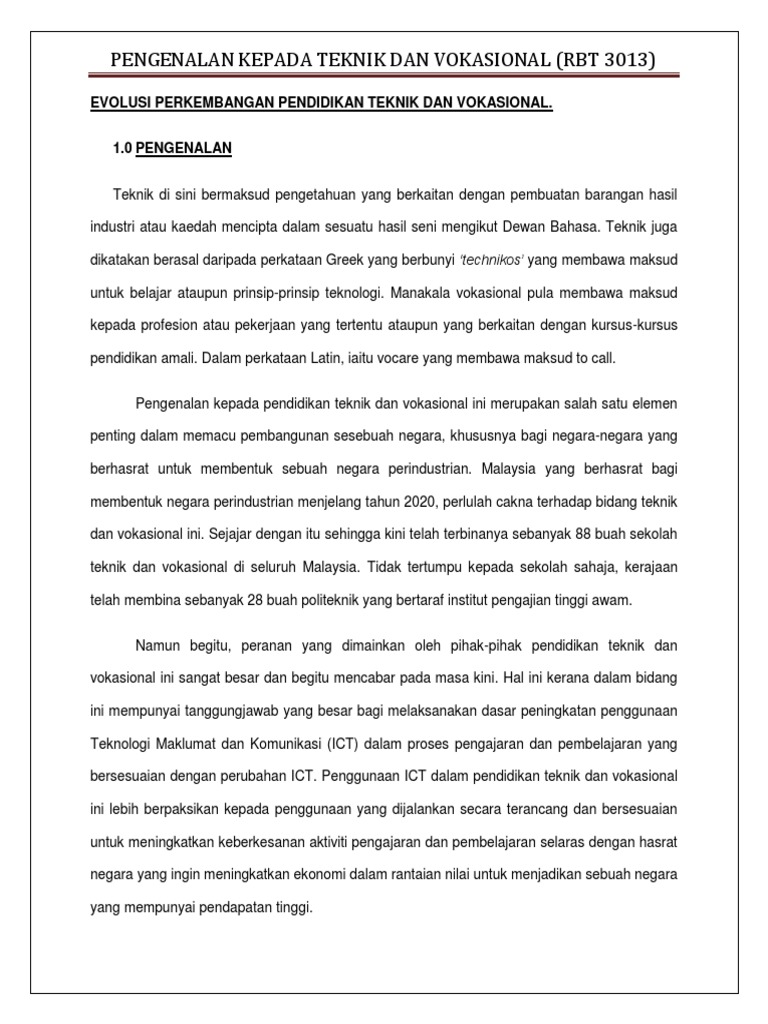 PENGENALAN KEPADA TEKNIK DAN VOKASIONAL (RBT 3013)

EVOLUSI PERKEMBANGAN PENDIDIKAN TEKNIK DAN VOKASIONAL.

1.0 PENGENALAN

Teknik di sini bermaksud pengetahuan yang berkaitan dengan pembuatan barangan hasil industri atau kaedah mencipta dalam sesuatu hasil seni mengikut Dewan Bahasa. Teknik juga dikatakan berasal daripada perkataan Greek yang berbunyi 'technikos' yang membawa maksud untuk belajar ataupun prinsip-prinsip teknologi. Manakala vokasional pula membawa maksud kepada profesion atau pekerjaan yang tertentu ataupun yang berkaitan dengan kursus-kursus pendidikan amali. Dalam perkataan Latin, iaitu vocare yang membawa maksud to call.

Pengenalan kepada pendidikan teknik dan vokasional ini merupakan salah satu elemen penting dalam memacu pembangunan sesebuah negara, khususnya bagi negara-negara yang berhasrat untuk membentuk sebuah negara perindustrian. Malaysia yang berhasrat bagi membentuk negara perindustrian menjelang tahun 2020, perlulah cakna terhadap bidang teknik dan vokasional ini. Sejajar dengan itu sehingga kini telah terbinanya sebanyak 88 buah sekolah teknik dan vokasional di seluruh Malaysia. Tidak tertumpu kepada sekolah sahaja, kerajaan telah membina sebanyak 28 buah politeknik yang bertaraf institut pengajian tinggi awam.

Namun begitu, peranan yang dimainkan oleh pihak-pihak pendidikan teknik dan vokasional ini sangat besar dan begitu mencabar pada masa kini. Hal ini kerana dalam bidang ini mempunyai tanggungjawab yang besar bagi melaksanakan dasar peningkatan penggunaan Teknologi Maklumat dan Komunikasi (ICT) dalam proses pengajaran dan pembelajaran yang bersesuaian dengan perubahan ICT. Penggunaan ICT dalam pendidikan teknik dan vokasional ini lebih berpaksikan kepada penggunaan yang dijalankan secara terancang dan bersesuaian untuk meningkatkan keberkesanan aktiviti pengajaran dan pembelajaran selaras dengan hasrat negara yang ingin meningkatkan ekonomi dalam rantaian nilai untuk menjadikan sebuah negara yang mempunyai pendapatan tinggi.